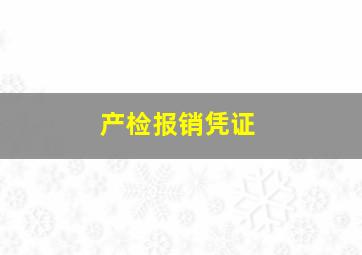 产检报销凭证